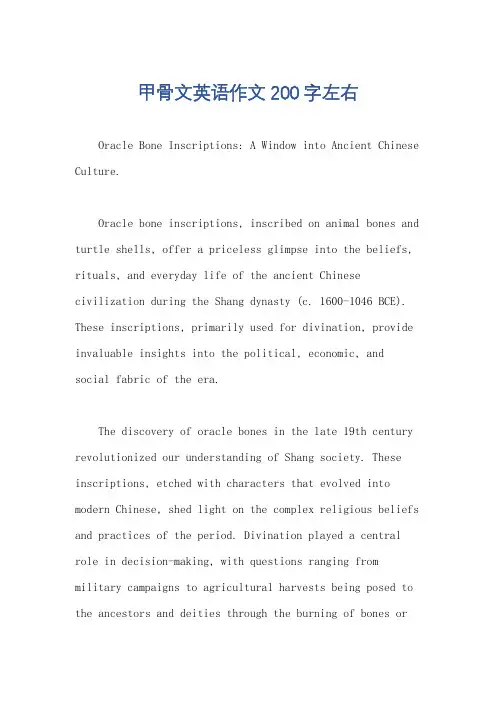 甲骨文英语作文200字左右

Oracle Bone Inscriptions: A Window into Ancient Chinese Culture.

Oracle bone inscriptions, inscribed on animal bones and turtle shells, offer a priceless glimpse into the beliefs, rituals, and everyday life of the ancient Chinese civilization during the Shang dynasty (c. 1600-1046 BCE). These inscriptions, primarily used for divination, provide invaluable insights into the political, economic, and social fabric of the era.

The discovery of oracle bones in the late 19th century revolutionized our understanding of Shang society. These inscriptions, etched with characters that evolved into modern Chinese, shed light on the complex religious beliefs and practices of the period. Divination played a central role in decision-making, with questions ranging from military campaigns to agricultural harvests being posed to the ancestors and deities through the burning of bones or